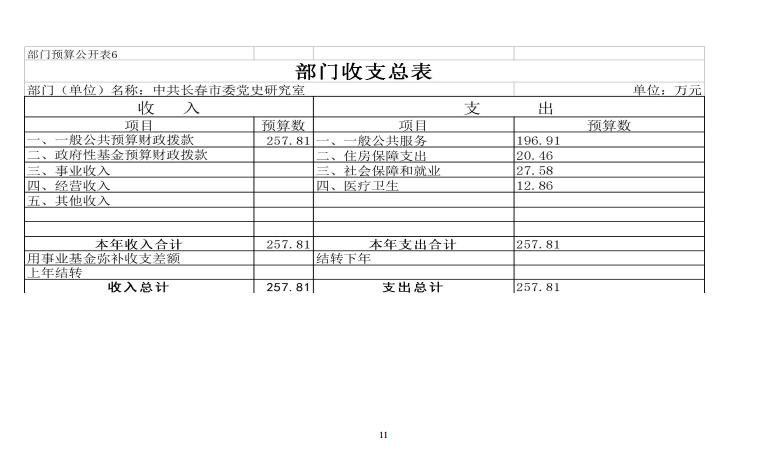 部门预算公开表6

部门收支总表

部门（单位）名称：中共长春市委党史研究室

单位：万元

| 收　入 | | 支　出 | |
|---|---|---|---|
| 项目 | 预算数 | 项目 | 预算数 |
| 一、一般公共预算财政拨款 | 257.81 | 一、一般公共服务 | 196.91 |
| 二、政府性基金预算财政拨款 | | 二、住房保障支出 | 20.46 |
| 三、事业收入 | | 三、社会保障和就业 | 27.58 |
| 四、经营收入 | | 四、医疗卫生 | 12.86 |
| 五、其他收入 | | | |
| | | | |
| | | | |
| 本年收入合计 | 257.81 | 本年支出合计 | 257.81 |
| 用事业基金弥补收支差额 | | 结转下年 | |
| 上年结转 | | | |
| 收入总计 | 257.81 | 支出总计 | 257.81 |

11